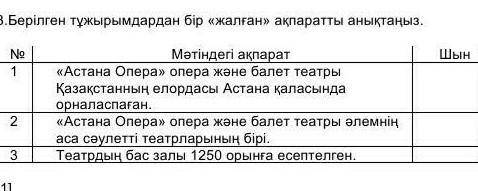 3.Берілген тұжырымдардан бір «жалған» ақпаратты анықтаңыз.

| № | Мәтіндегі ақпарат | Шын |
|---|---|---|
| 1 | «Астана Опера» опера және балет театры Қазақстанның елордасы Астана қаласында орналаспаған. | |
| 2 | «Астана Опера» опера және балет театры әлемнің аса сәулетті театрларының бірі. | |
| 3 | Театрдың бас залы 1250 орынға есептелген. | |

11